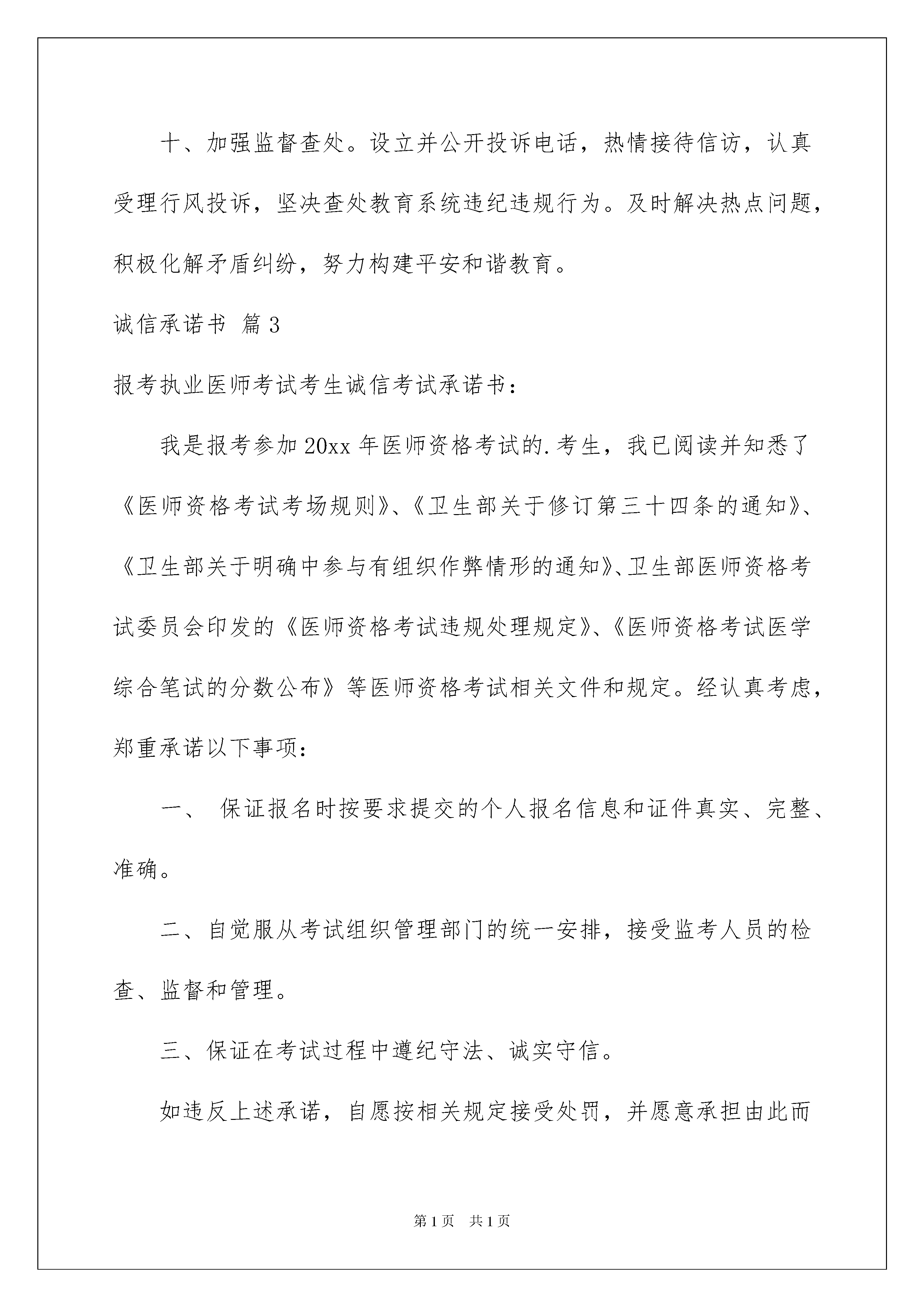 十、加强监督查处。设立并公开投诉电话，热情接待信访，认真受理行风投诉，坚决查处教育系统违纪违规行为。及时解决热点问题，积极化解矛盾纠纷，努力构建平安和谐教育。

诚信承诺书 篇3

报考执业医师考试考生诚信考试承诺书：

我是报考参加20xx年医师资格考试的.考生，我已阅读并知悉了《医师资格考试考场规则》、《卫生部关于修订第三十四条的通知》、《卫生部关于明确中参与有组织作弊情形的通知》、卫生部医师资格考试委员会印发的《医师资格考试违规处理规定》、《医师资格考试医学综合笔试的分数公布》等医师资格考试相关文件和规定。经认真考虑，郑重承诺以下事项：

一、 保证报名时按要求提交的个人报名信息和证件真实、完整、准确。

二、自觉服从考试组织管理部门的统一安排，接受监考人员的检查、监督和管理。

三、保证在考试过程中遵纪守法、诚实守信。

如违反上述承诺，自愿按相关规定接受处罚，并愿意承担由此而

第1页 共1页